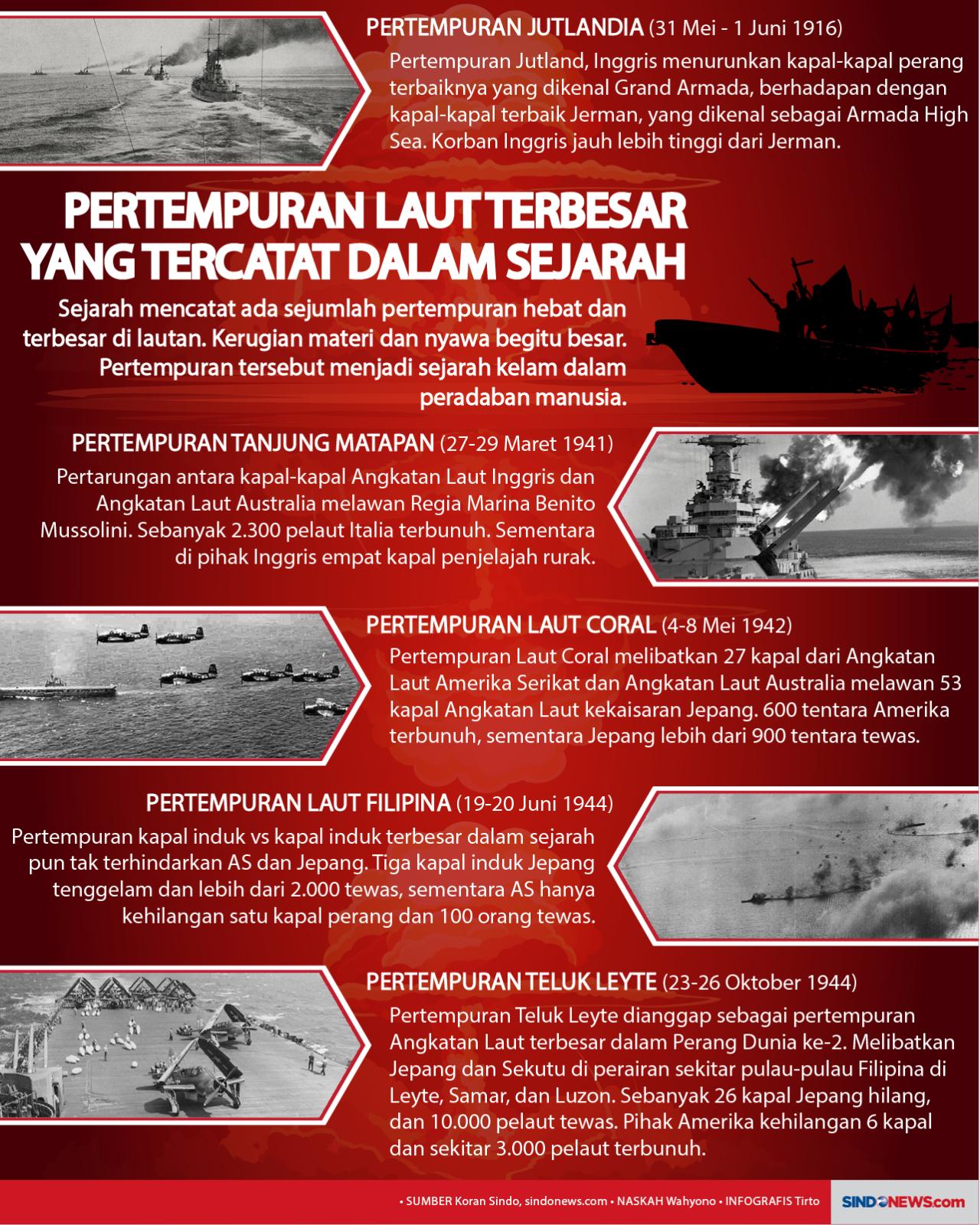 PERTEMPURAN JUTLANDIA (31 Mei - 1 Juni 1916)

Pertempuran Jutland, Inggris menurunkan kapal-kapal perang terbaiknya yang dikenal Grand Armada, berhadapan dengan kapal-kapal terbaik Jerman, yang dikenal sebagai Armada High Sea. Korban Inggris jauh lebih tinggi dari Jerman.

PERTEMPURAN LAUT TERBESAR YANG TERCATAT DALAM SEJARAH

Sejarah mencatat ada sejumlah pertempuran hebat dan terbesar di lautan. Kerugian materi dan nyawa begitu besar. Pertempuran tersebut menjadi sejarah kelam dalam peradaban manusia.

PERTEMPURAN TANJUNG MATAPAN (27-29 Maret 1941)

Pertarungan antara kapal-kapal Angkatan Laut Inggris dan Angkatan Laut Australia melawan Regia Marina Benito Mussolini. Sebanyak 2.300 pelaut Italia terbunuh. Sementara di pihak Inggris empat kapal penjelajah rurak.

PERTEMPURAN LAUT CORAL (4-8 Mei 1942)

Pertempuran Laut Coral melibatkan 27 kapal dari Angkatan Laut Amerika Serikat dan Angkatan Laut Australia melawan 53 kapal Angkatan Laut kekaisaran Jepang. 600 tentara Amerika terbunuh, sementara Jepang lebih dari 900 tentara tewas.

PERTEMPURAN LAUT FILIPINA (19-20 Juni 1944)

Pertempuran kapal induk vs kapal induk terbesar dalam sejarah pun tak terhindarkan AS dan Jepang. Tiga kapal induk Jepang tenggelam dan lebih dari 2.000 tewas, sementara AS hanya kehilangan satu kapal perang dan 100 orang tewas.

PERTEMPURAN TELUK LEYTE (23-26 Oktober 1944)

Pertempuran Teluk Leyte dianggap sebagai pertempuran Angkatan Laut terbesar dalam Perang Dunia ke-2. Melibatkan Jepang dan Sekutu di perairan sekitar pulau-pulau Filipina di Leyte, Samar, dan Luzon. Sebanyak 26 kapal Jepang hilang, dan 10.000 pelaut tewas. Pihak Amerika kehilangan 6 kapal dan sekitar 3.000 pelaut terbunuh.

• SUMBER Koran Sindo, sindonews.com • NASKAH Wahyono • INFOGRAFIS Tirto

SINDONEWS.com